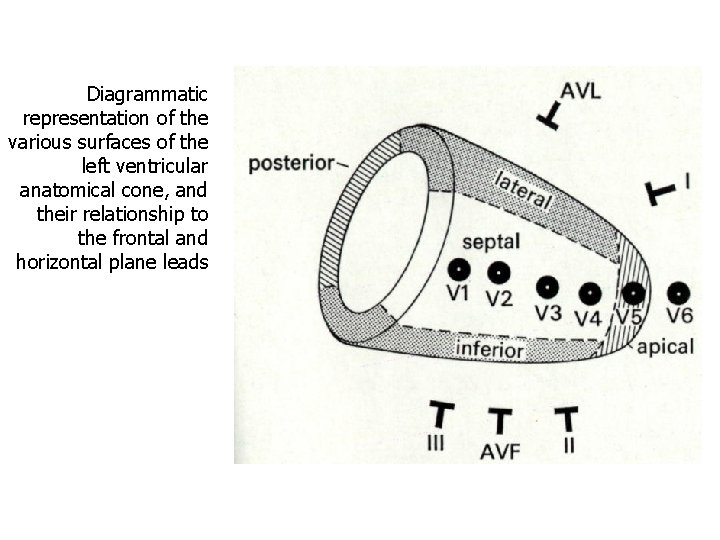 Diagrammatic representation of the various surfaces of the left ventricular anatomical cone, and their relationship to the frontal and horizontal plane leads

AVL

posterior

lateral

I

septal

V1 V2 V3 V4 V5 V6

inferior

apical

III AVF II